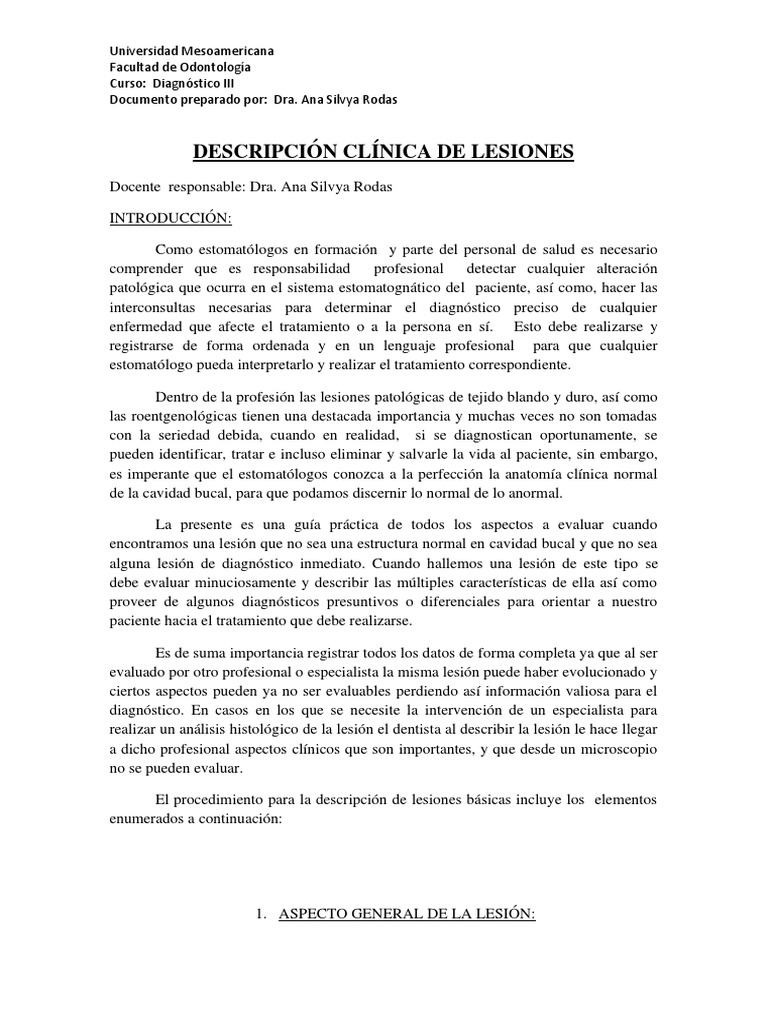 Universidad Mesoamericana
Facultad de Odontología
Curso: Diagnóstico III
Documento preparado por: Dra. Ana Silvya Rodas

DESCRIPCIÓN CLÍNICA DE LESIONES

Docente responsable: Dra. Ana Silvya Rodas

INTRODUCCIÓN:

Como estomatólogos en formación y parte del personal de salud es necesario comprender que es responsabilidad profesional detectar cualquier alteración patológica que ocurra en el sistema estomatognático del paciente, así como, hacer las interconsultas necesarias para determinar el diagnóstico preciso de cualquier enfermedad que afecte el tratamiento o a la persona en sí. Esto debe realizarse y registrarse de forma ordenada y en un lenguaje profesional para que cualquier estomatólogo pueda interpretarlo y realizar el tratamiento correspondiente.

Dentro de la profesión las lesiones patológicas de tejido blando y duro, así como las roentgenológicas tienen una destacada importancia y muchas veces no son tomadas con la seriedad debida, cuando en realidad, si se diagnostican oportunamente, se pueden identificar, tratar e incluso eliminar y salvarle la vida al paciente, sin embargo, es imperante que el estomatólogos conozca a la perfección la anatomía clínica normal de la cavidad bucal, para que podamos discernir lo normal de lo anormal.

La presente es una guía práctica de todos los aspectos a evaluar cuando encontramos una lesión que no sea una estructura normal en cavidad bucal y que no sea alguna lesión de diagnóstico inmediato. Cuando hallemos una lesión de este tipo se debe evaluar minuciosamente y describir las múltiples características de ella así como proveer de algunos diagnósticos presuntivos o diferenciales para orientar a nuestro paciente hacia el tratamiento que debe realizarse.

Es de suma importancia registrar todos los datos de forma completa ya que al ser evaluado por otro profesional o especialista la misma lesión puede haber evolucionado y ciertos aspectos pueden ya no ser evaluables perdiendo así información valiosa para el diagnóstico. En casos en los que se necesite la intervención de un especialista para realizar un análisis histológico de la lesión el dentista al describir la lesión le hace llegar a dicho profesional aspectos clínicos que son importantes, y que desde un microscopio no se pueden evaluar.

El procedimiento para la descripción de lesiones básicas incluye los elementos enumerados a continuación:

1. ASPECTO GENERAL DE LA LESIÓN: